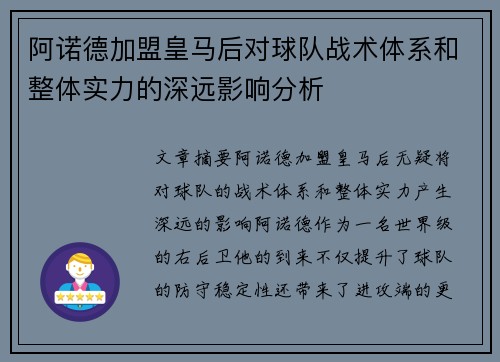 阿诺德加盟皇马后对球队战术体系和整体实力的深远影响分析

文章摘要阿诺德加盟皇马后无疑将对球队的战术体系和整体实力产生深远的影响阿诺德作为一名世界级的右后卫他的到来不仅提升了球队的防守稳定性还带来了进攻端的更